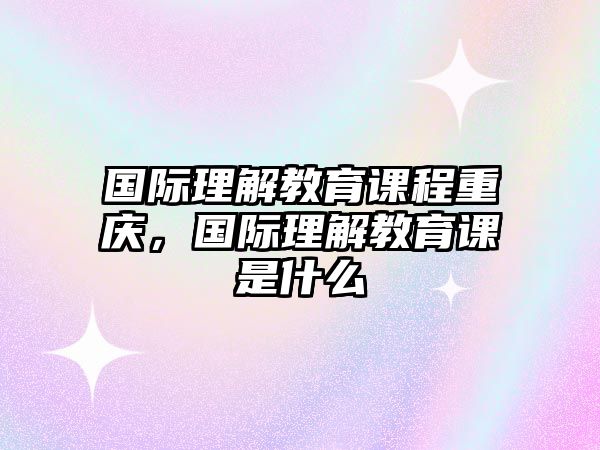 国际理解教育课程重庆，国际理解教育课是什么